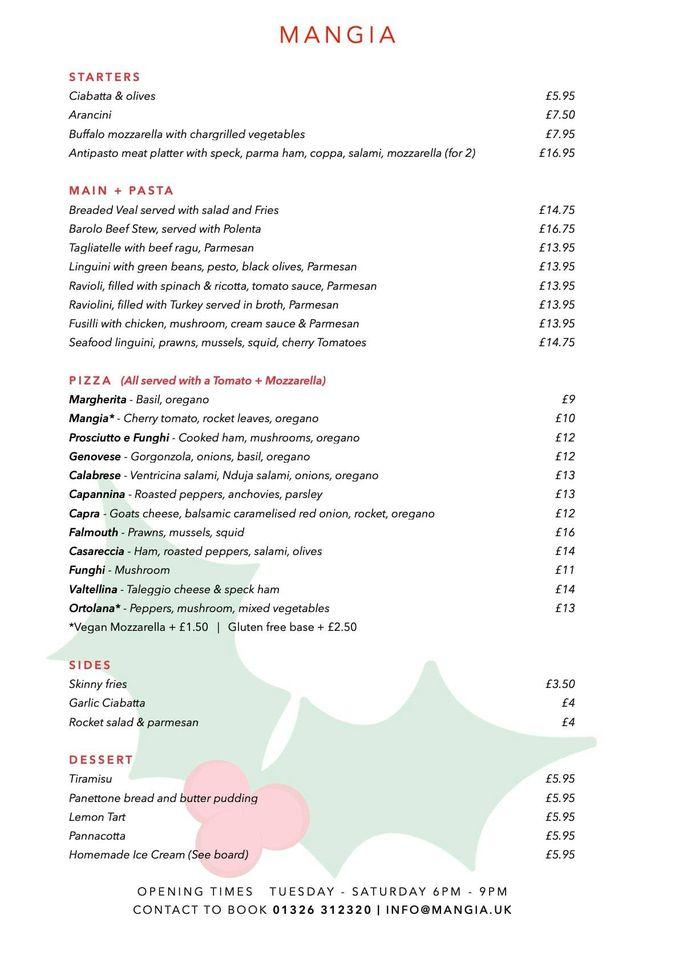 MANGIA

STARTERS
Ciabatta & olives £5.95
Arancini £7.50
Buffalo mozzarella with chargrilled vegetables £7.95
Antipasto meat platter with speck, parma ham, coppa, salami, mozzarella (for 2) £16.95

MAIN + PASTA
Breaded Veal served with salad and Fries £14.75
Barolo Beef Stew, served with Polenta £16.75
Tagliatelle with beef ragu, Parmesan £13.95
Linguini with green beans, pesto, black olives, Parmesan £13.95
Ravioli, filled with spinach & ricotta, tomato sauce, Parmesan £13.95
Raviolini, filled with Turkey served in broth, Parmesan £13.95
Fusilli with chicken, mushroom, cream sauce & Parmesan £13.95
Seafood linguini, prawns, mussels, squid, cherry Tomatoes £14.75

PIZZA (All served with a Tomato + Mozzarella)
Margherita - Basil, oregano £9
Mangia* - Cherry tomato, rocket leaves, oregano £10
Prosciutto e Funghi - Cooked ham, mushrooms, oregano £12
Genovese - Gorgonzola, onions, basil, oregano £12
Calabrese - Ventricina salami, Nduja salami, onions, oregano £13
Capannina - Roasted peppers, anchovies, parsley £13
Capra - Goats cheese, balsamic caramelised red onion, rocket, oregano £12
Falmouth - Prawns, mussels, squid £16
Casareccia - Ham, roasted peppers, salami, olives £14
Funghi - Mushroom £11
Valtellina - Taleggio cheese & speck ham £14
Ortolana* - Peppers, mushroom, mixed vegetables £13
*Vegan Mozzarella + £1.50 | Gluten free base + £2.50

SIDES
Skinny fries £3.50
Garlic Ciabatta £4
Rocket salad & parmesan £4

DESSERT
Tiramisu £5.95
Panettone bread and butter pudding £5.95
Lemon Tart £5.95
Pannacotta £5.95
Homemade Ice Cream (See board) £5.95

OPENING TIMES TUESDAY - SATURDAY 6PM - 9PM
CONTACT TO BOOK 01326 312320 | INFO@MANGIA.UK